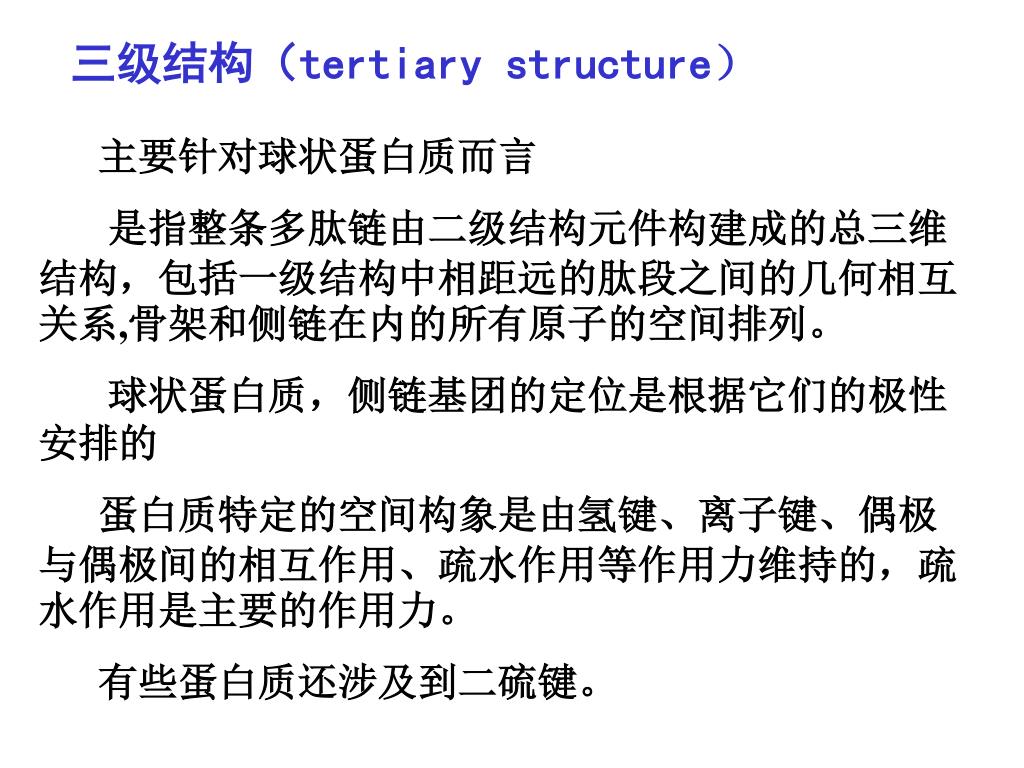 三级结构（tertiary structure）

主要针对球状蛋白质而言

是指整条多肽链由二级结构元件构建成的总三维结构，包括一级结构中相距远的肽段之间的几何相互关系,骨架和侧链在内的所有原子的空间排列。

球状蛋白质，侧链基团的定位是根据它们的极性安排的

蛋白质特定的空间构象是由氢键、离子键、偶极与偶极间的相互作用、疏水作用等作用力维持的，疏水作用是主要的作用力。

有些蛋白质还涉及到二硫键。